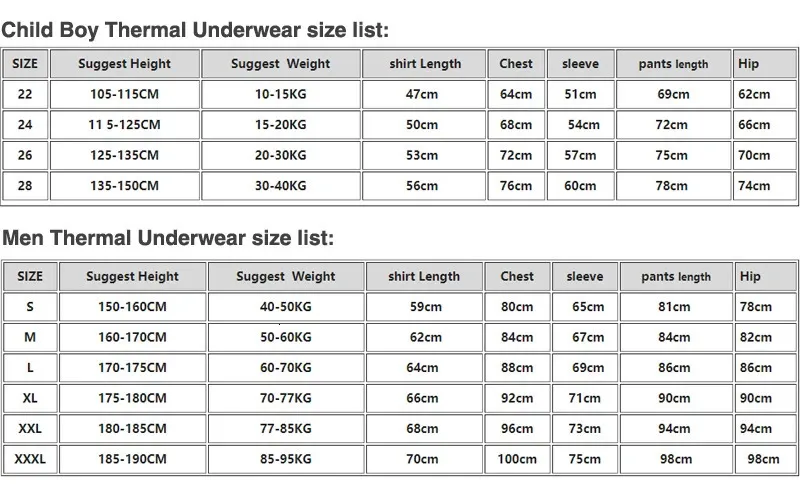 Child Boy Thermal Underwear size list:

| SIZE | Suggest Height | Suggest Weight | shirt Length | Chest | sleeve | pants length | Hip |
|---|---|---|---|---|---|---|---|
| 22 | 105-115CM | 10-15KG | 47cm | 64cm | 51cm | 69cm | 62cm |
| 24 | 11 5-125CM | 15-20KG | 50cm | 68cm | 54cm | 72cm | 66cm |
| 26 | 125-135CM | 20-30KG | 53cm | 72cm | 57cm | 75cm | 70cm |
| 28 | 135-150CM | 30-40KG | 56cm | 76cm | 60cm | 78cm | 74cm |

Men Thermal Underwear size list:

| SIZE | Suggest Height | Suggest Weight | shirt Length | Chest | sleeve | pants length | Hip |
|---|---|---|---|---|---|---|---|
| S | 150-160CM | 40-50KG | 59cm | 80cm | 65cm | 81cm | 78cm |
| M | 160-170CM | 50-60KG | 62cm | 84cm | 67cm | 84cm | 82cm |
| L | 170-175CM | 60-70KG | 64cm | 88cm | 69cm | 86cm | 86cm |
| XL | 175-180CM | 70-77KG | 66cm | 92cm | 71cm | 90cm | 90cm |
| XXL | 180-185CM | 77-85KG | 68cm | 96cm | 73cm | 94cm | 94cm |
| XXXL | 185-190CM | 85-95KG | 70cm | 100cm | 75cm | 98cm | 98cm |